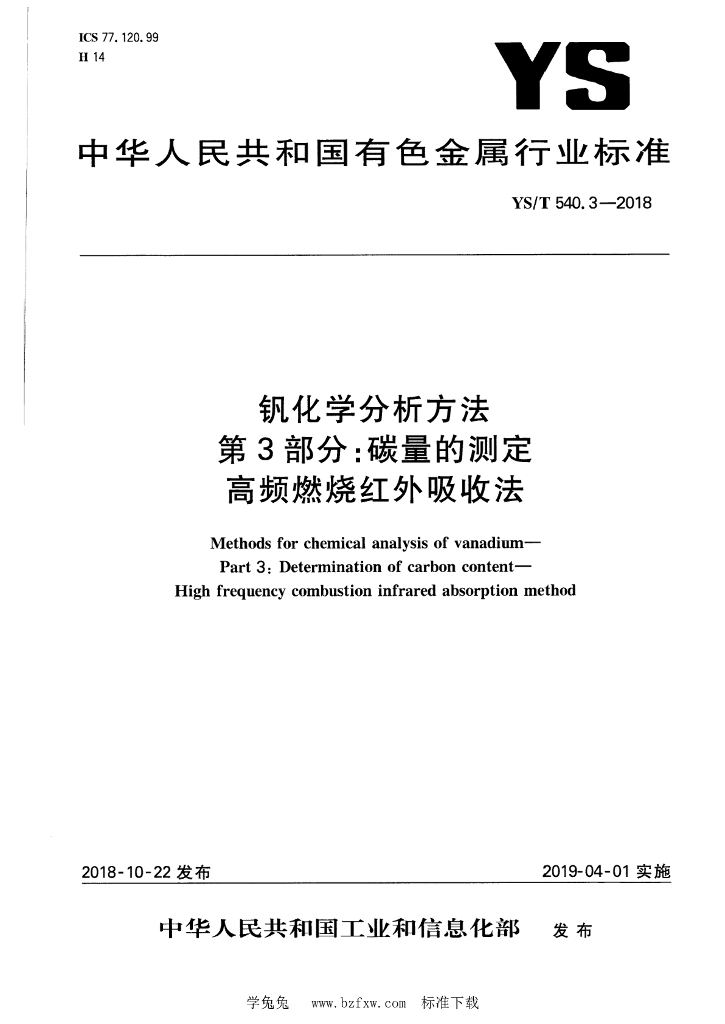 ICS 77.120.99
H 14

YS

中华人民共和国有色金属行业标准

YS/T 540.3—2018

钒化学分析方法
第3部分：碳量的测定
高频燃烧红外吸收法

Methods for chemical analysis of vanadium—
Part 3: Determination of carbon content—
High frequency combustion infrared absorption method

2018-10-22 发布

2019-04-01 实施

中华人民共和国工业和信息化部 发布

学兔兔 www.bzfxw.com 标准下载